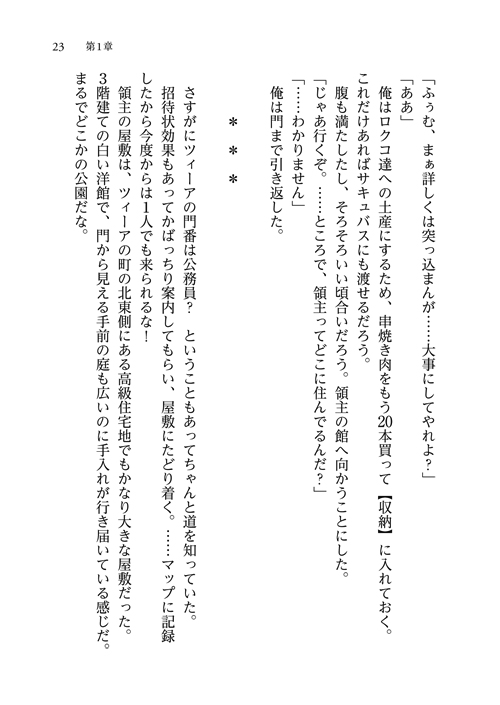 23　第1章

「ふぅむ、まぁ詳しくは突っ込まんが……大事にしてやれよ？」
「ああ」
俺はロクコ達への土産にするため、串焼き肉をもう20本買って【収納】に入れておく。これだけあればサキュバスにも渡せるだろう。
腹も満たしたし、そろそろいい頃合いだろう。領主の館へ向かうことにした。
「じゃあ行くぞ。……ところで、領主ってどこに住んでるんだ？」
「……わかりません」
俺は門まで引き返した。

＊＊＊

さすがにツィーアの門番は公務員？　ということもあってちゃんと道を知っていた。
招待状効果もあってかばっちり案内してもらい、屋敷にたどり着く。……マップに記録したから今度からは1人でも来られるな！
領主の屋敷は、ツィーアの町の北東側にある高級住宅地でもかなり大きな屋敷だった。3階建ての白い洋館で、門から見える手前の庭も広いのに手入れが行き届いている感じだ。まるでどこかの公園だな。